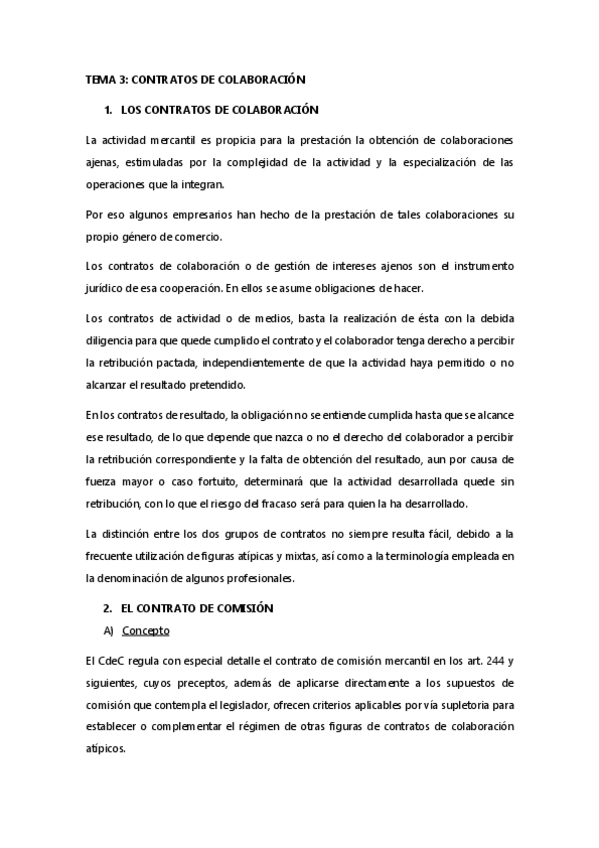 TEMA 3: CONTRATOS DE COLABORACIÓN

1. LOS CONTRATOS DE COLABORACIÓN

La actividad mercantil es propicia para la prestación la obtención de colaboraciones ajenas, estimuladas por la complejidad de la actividad y la especialización de las operaciones que la integran.

Por eso algunos empresarios han hecho de la prestación de tales colaboraciones su propio género de comercio.

Los contratos de colaboración o de gestión de intereses ajenos son el instrumento jurídico de esa cooperación. En ellos se asume obligaciones de hacer.

Los contratos de actividad o de medios, basta la realización de ésta con la debida diligencia para que quede cumplido el contrato y el colaborador tenga derecho a percibir la retribución pactada, independientemente de que la actividad haya permitido o no alcanzar el resultado pretendido.

En los contratos de resultado, la obligación no se entiende cumplida hasta que se alcance ese resultado, de lo que depende que nazca o no el derecho del colaborador a percibir la retribución correspondiente y la falta de obtención del resultado, aun por causa de fuerza mayor o caso fortuito, determinará que la actividad desarrollada quede sin retribución, con lo que el riesgo del fracaso será para quien la ha desarrollado.

La distinción entre los dos grupos de contratos no siempre resulta fácil, debido a la frecuente utilización de figuras atípicas y mixtas, así como a la terminología empleada en la denominación de algunos profesionales.

2. EL CONTRATO DE COMISIÓN

A) Concepto

El CdeC regula con especial detalle el contrato de comisión mercantil en los art. 244 y siguientes, cuyos preceptos, además de aplicarse directamente a los supuestos de comisión que contempla el legislador, ofrecen criterios aplicables por vía supletoria para establecer o complementar el régimen de otras figuras de contratos de colaboración atípicos.